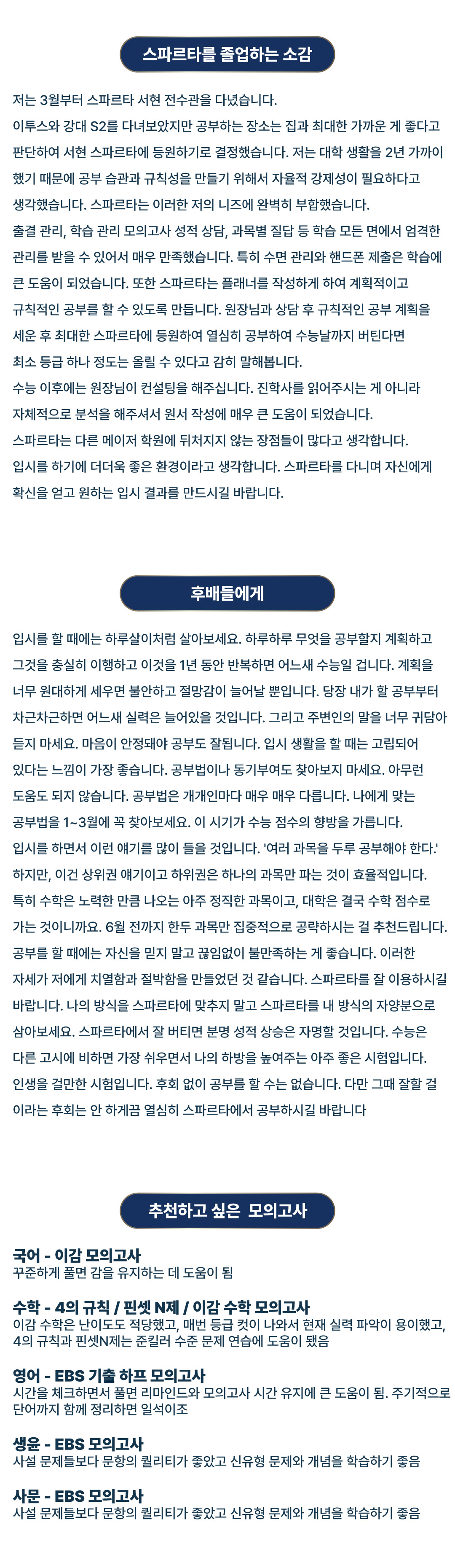 스파르타를 졸업하는 소감

저는 3월부터 스파르타 서현 전수관을 다녔습니다.
이투스와 강대 S2를 다녀보았지만 공부하는 장소는 집과 최대한 가까운 게 좋다고 판단하여 서현 스파르타에 등원하기로 결정했습니다. 저는 대학 생활을 2년 가까이 했기 때문에 공부 습관과 규칙성을 만들기 위해서 자율적 강제성이 필요하다고 생각했습니다. 스파르타는 이러한 저의 니즈에 완벽히 부합했습니다.
출결 관리, 학습 관리 모의고사 성적 상담, 과목별 질답 등 학습 모든 면에서 엄격한 관리를 받을 수 있어서 매우 만족했습니다. 특히 수면 관리와 핸드폰 제출은 학습에 큰 도움이 되었습니다. 또한 스파르타는 플래너를 작성하게 하여 계획적이고 규칙적인 공부를 할 수 있도록 만듭니다. 원장님과 상담 후 규칙적인 공부 계획을 세운 후 최대한 스파르타에 등원하여 열심히 공부하여 수능날까지 버틴다면 최소 등급 하나 정도는 올릴 수 있다고 감히 말해봅니다.
수능 이후에는 원장님이 컨설팅을 해주십니다. 진학사를 읽어주시는 게 아니라 자체적으로 분석을 해주셔서 원서 작성에 매우 큰 도움이 되었습니다.
스파르타는 다른 메이저 학원에 뒤처지지 않는 장점들이 많다고 생각합니다.
입시를 하기에 더더욱 좋은 환경이라고 생각합니다. 스파르타를 다니며 자신에게 확신을 얻고 원하는 입시 결과를 만드시길 바랍니다.

후배들에게

입시를 할 때에는 하루살이처럼 살아보세요. 하루하루 무엇을 공부할지 계획하고 그것을 충실히 이행하고 이것을 1년 동안 반복하면 어느새 수능일 겁니다. 계획을 너무 원대하게 세우면 불안하고 절망감이 늘어날 뿐입니다. 당장 내가 할 공부부터 차근차근하면 어느새 실력은 늘어있을 것입니다. 그리고 주변인의 말을 너무 귀담아 듣지 마세요. 마음이 안정돼야 공부도 잘됩니다. 입시 생활을 할 때는 고립되어 있다는 느낌이 가장 좋습니다. 공부법이나 동기부여도 찾아보지 마세요. 아무런 도움도 되지 않습니다. 공부법은 개개인마다 매우 매우 다릅니다. 나에게 맞는 공부법을 1~3월에 꼭 찾아보세요. 이 시기가 수능 점수의 향방을 가릅니다.
입시를 하면서 이런 얘기를 많이 들을 것입니다. '여러 과목을 두루 공부해야 한다.' 하지만, 이건 상위권 얘기이고 하위권은 하나의 과목만 파는 것이 효율적입니다. 특히 수학은 노력한 만큼 나오는 아주 정직한 과목이고, 대학은 결국 수학 점수로 가는 것이니까요. 6월 전까지 한두 과목만 집중적으로 공략하시는 걸 추천드립니다.
공부를 할 때에는 자신을 믿지 말고 끊임없이 불만족하는 게 좋습니다. 이러한 자세가 저에게 치열함과 절박함을 만들었던 것 같습니다. 스파르타를 잘 이용하시길 바랍니다. 나의 방식을 스파르타에 맞추지 말고 스파르타를 내 방식의 자양분으로 삼아보세요. 스파르타에서 잘 버티면 분명 성적 상승은 자명할 것입니다. 수능은 다른 고시에 비하면 가장 쉬우면서 나의 하방을 높여주는 아주 좋은 시험입니다. 인생을 걸만한 시험입니다. 후회 없이 공부를 할 수는 없습니다. 다만 그때 잘할 걸 이라는 후회는 안 하게끔 열심히 스파르타에서 공부하시길 바랍니다

추천하고 싶은 모의고사

국어 - 이감 모의고사
꾸준하게 풀면 감을 유지하는 데 도움이 됨

수학 - 4의 규칙 / 핀셋 N제 / 이감 수학 모의고사
이감 수학은 난이도도 적당했고, 매번 등급 컷이 나와서 현재 실력 파악이 용이했고, 4의 규칙과 핀셋N제는 준킬러 수준 문제 연습에 도움이 됐음

영어 - EBS 기출 하프 모의고사
시간을 체크하면서 풀면 리마인드와 모의고사 시간 유지에 큰 도움이 됨. 주기적으로 단어까지 함께 정리하면 일석이조

생윤 - EBS 모의고사
사설 문제들보다 문항의 퀄리티가 좋았고 신유형 문제와 개념을 학습하기 좋음

사문 - EBS 모의고사
사설 문제들보다 문항의 퀄리티가 좋았고 신유형 문제와 개념을 학습하기 좋음